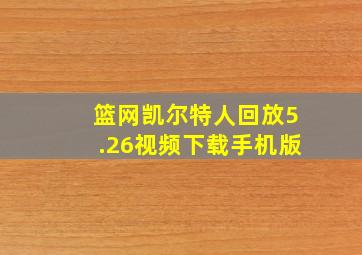 篮网凯尔特人回放5.26视频下载手机版